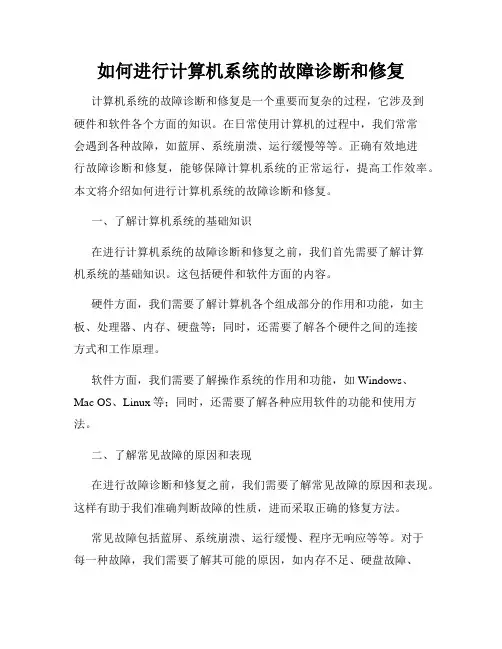 如何进行计算机系统的故障诊断和修复

计算机系统的故障诊断和修复是一个重要而复杂的过程，它涉及到硬件和软件各个方面的知识。在日常使用计算机的过程中，我们常常会遇到各种故障，如蓝屏、系统崩溃、运行缓慢等等。正确有效地进行故障诊断和修复，能够保障计算机系统的正常运行，提高工作效率。本文将介绍如何进行计算机系统的故障诊断和修复。

一、了解计算机系统的基础知识

在进行计算机系统的故障诊断和修复之前，我们首先需要了解计算机系统的基础知识。这包括硬件和软件方面的内容。

硬件方面，我们需要了解计算机各个组成部分的作用和功能，如主板、处理器、内存、硬盘等；同时，还需要了解各个硬件之间的连接方式和工作原理。

软件方面，我们需要了解操作系统的作用和功能，如 Windows、Mac OS、Linux 等；同时，还需要了解各种应用软件的功能和使用方法。

二、了解常见故障的原因和表现

在进行故障诊断和修复之前，我们需要了解常见故障的原因和表现。这样有助于我们准确判断故障的性质，进而采取正确的修复方法。

常见故障包括蓝屏、系统崩溃、运行缓慢、程序无响应等等。对于每一种故障，我们需要了解其可能的原因，如内存不足、硬盘故障、